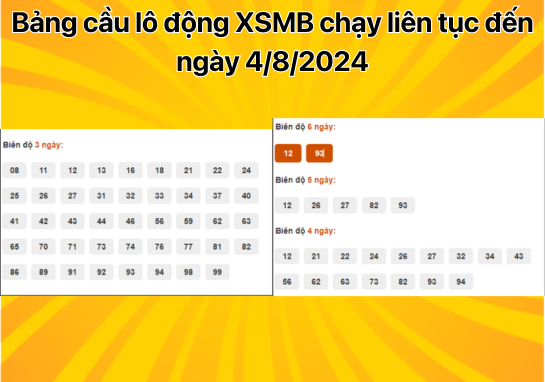 Bảng cầu lô động XSMB chạy liên tục đến ngày 4/8/2024

Biên độ 3 ngày:

08 11 12 13 16 18 21 22 24
25 26 27 31 32 33 34 37 40
41 42 43 44 46 56 59 62 63
65 70 71 73 74 76 77 81 82
86 89 91 92 93 94 98 99

Biên độ 6 ngày:

12 93

Biên độ 5 ngày:

12 26 27 82 93

Biên độ 4 ngày:

12 21 22 24 26 27 32 34 43
56 62 63 73 82 93 94